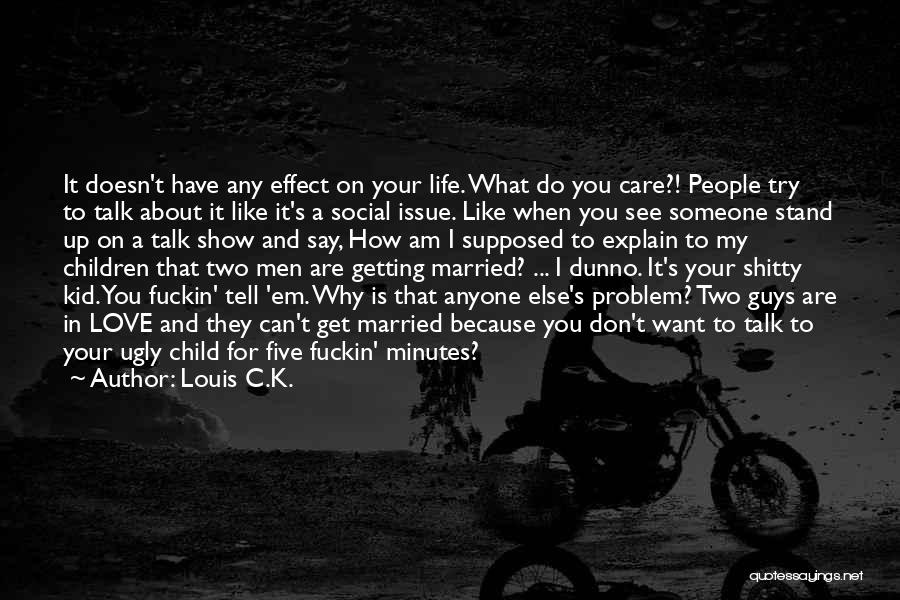 It doesn't have any effect on your life. What do you care?! People try to talk about it like it's a social issue. Like when you see someone stand up on a talk show and say, How am I supposed to explain to my children that two men are getting married? ... I dunno. It's your shitty kid. You fuckin' tell 'em. Why is that anyone else's problem? Two guys are in LOVE and they can't get married because you don't want to talk to your ugly child for five fuckin' minutes?
~ Author: Louis C.K.

quotessayings.net